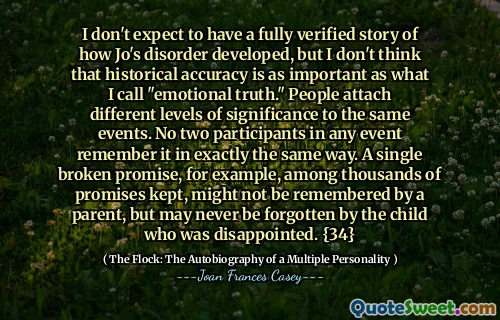 I don't expect to have a fully verified story of how Jo's disorder developed, but I don't think that historical accuracy is as important as what I call "emotional truth." People attach different levels of significance to the same events. No two participants in any event remember it in exactly the same way. A single broken promise, for example, among thousands of promises kept, might not be remembered by a parent, but may never be forgotten by the child who was disappointed. {34}

( The Flock: The Autobiography of a Multiple Personality )

---Joan Frances Casey---

QuoteSweet.com